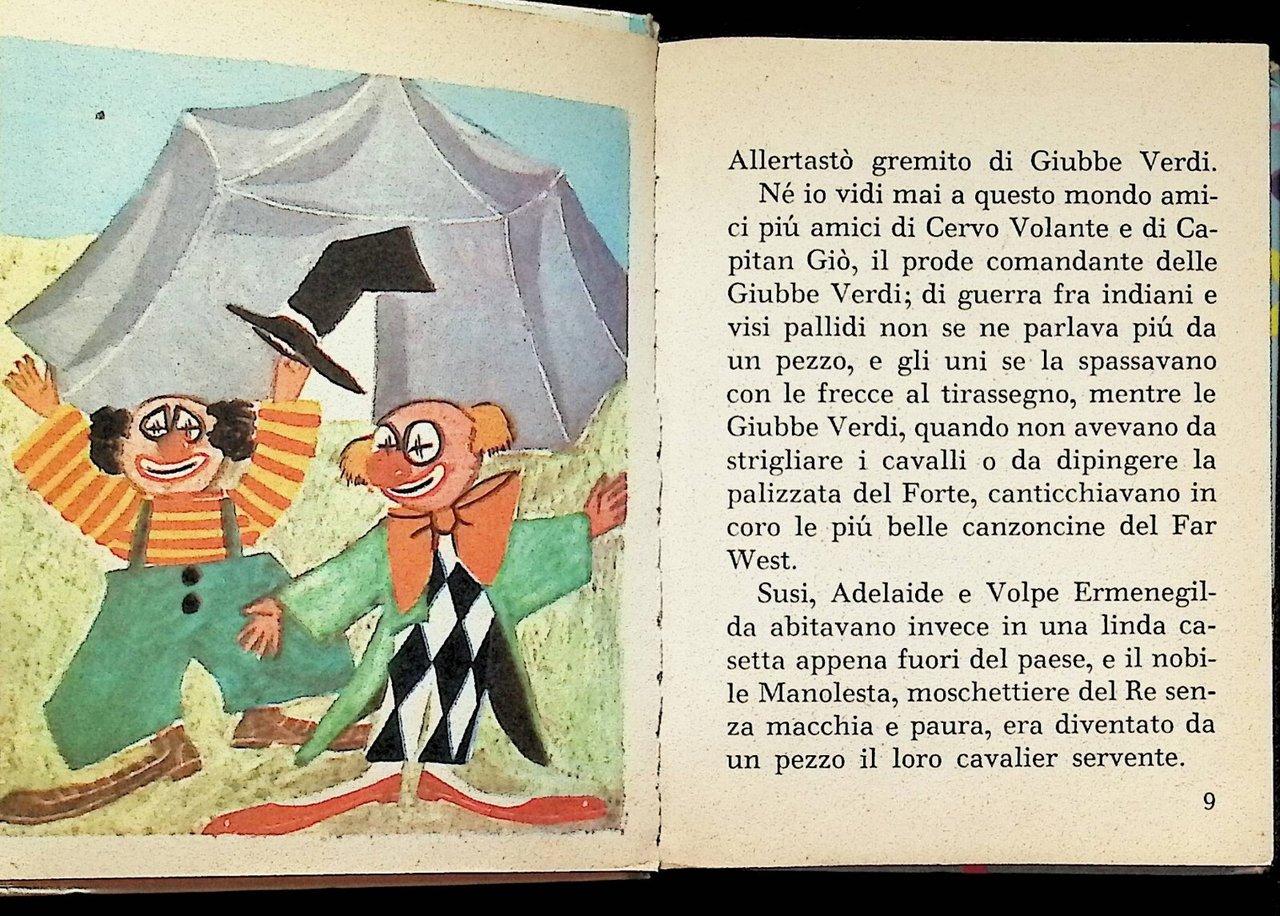 Allertastò gremito di Giubbe Verdi.

Né io vidi mai a questo mondo amici piú amici di Cervo Volante e di Capitan Giò, il prode comandante delle Giubbe Verdi; di guerra fra indiani e visi pallidi non se ne parlava piú da un pezzo, e gli uni se la spassavano con le frecce al tirassegno, mentre le Giubbe Verdi, quando non avevano da strigliare i cavalli o da dipingere la palizzata del Forte, canticchiavano in coro le piú belle canzoncine del Far West.

Susi, Adelaide e Volpe Ermenegilda abitavano invece in una linda casetta appena fuori del paese, e il nobile Manolesta, moschettiere del Re senza macchia e paura, era diventato da un pezzo il loro cavalier servente.

9